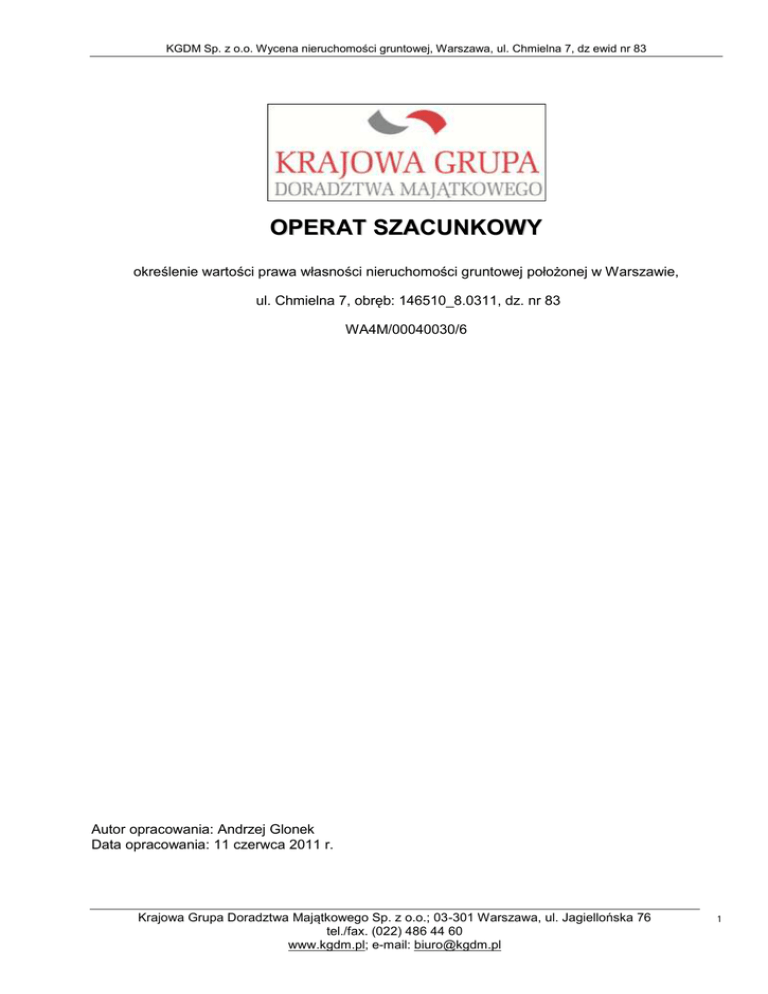 KGDM Sp. z o.o. Wycena nieruchomości gruntowej, Warszawa, ul. Chmielna 7, dz ewid nr 83

KRAJOWA GRUPA
DORADZTWA MAJĄTKOWEGO

OPERAT SZACUNKOWY

określenie wartości prawa własności nieruchomości gruntowej położonej w Warszawie,

ul. Chmielna 7, obręb: 146510_8.0311, dz. nr 83

WA4M/00040030/6

Autor opracowania: Andrzej Glonek
Data opracowania: 11 czerwca 2011 r.

Krajowa Grupa Doradztwa Majątkowego Sp. z o.o.; 03-301 Warszawa, ul. Jagiellońska 76
tel./fax. (022) 486 44 60
www.kgdm.pl; e-mail: biuro@kgdm.pl

1